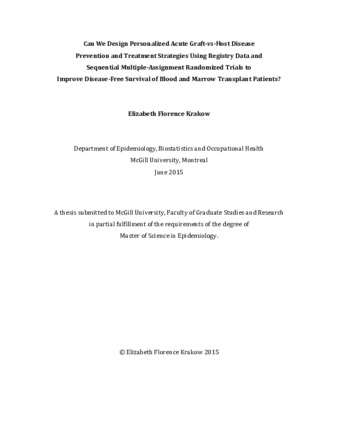 Can We Design Personalized Acute Graft-vs-Host Disease Prevention and Treatment Strategies Using Registry Data and Sequential Multiple-Assignment Randomized Trials to Improve Disease-Free Survival of Blood and Marrow Transplant Patients?

Elizabeth Florence Krakow

Department of Epidemiology, Biostatistics and Occupational Health
McGill University, Montreal
June 2015

A thesis submitted to McGill University, Faculty of Graduate Studies and Research in partial fulfillment of the requirements of the degree of Master of Science in Epidemiology.

© Elizabeth Florence Krakow 2015